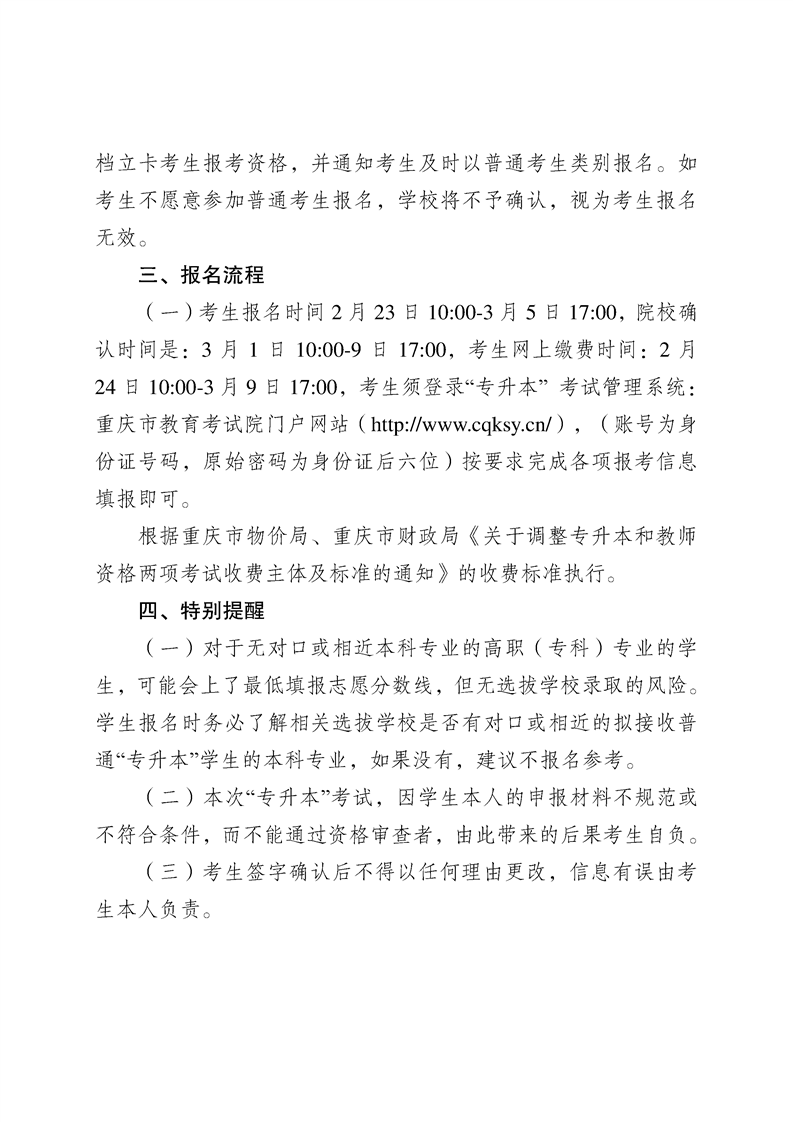 档立卡考生报考资格，并通知考生及时以普通考生类别报名。如考生不愿意参加普通考生报名，学校将不予确认，视为考生报名无效。

三、报名流程

（一）考生报名时间 2 月 23 日 10:00-3 月 5 日 17:00，院校确认时间是：3 月 1 日 10:00-9 日 17:00，考生网上缴费时间：2 月 24 日 10:00-3 月 9 日 17:00，考生须登录“专升本” 考试管理系统：重庆市教育考试院门户网站（http://www.cqksy.cn/），（账号为身份证号码，原始密码为身份证后六位）按要求完成各项报考信息填报即可。

根据重庆市物价局、重庆市财政局《关于调整专升本和教师资格两项考试收费主体及标准的通知》的收费标准执行。

四、特别提醒

（一）对于无对口或相近本科专业的高职（专科）专业的学生，可能会上了最低填报志愿分数线，但无选拔学校录取的风险。学生报名时务必了解相关选拔学校是否有对口或相近的拟接收普通“专升本”学生的本科专业，如果没有，建议不报名参考。

（二）本次“专升本”考试，因学生本人的申报材料不规范或不符合条件，而不能通过资格审查者，由此带来的后果考生自负。

（三）考生签字确认后不得以任何理由更改，信息有误由考生本人负责。